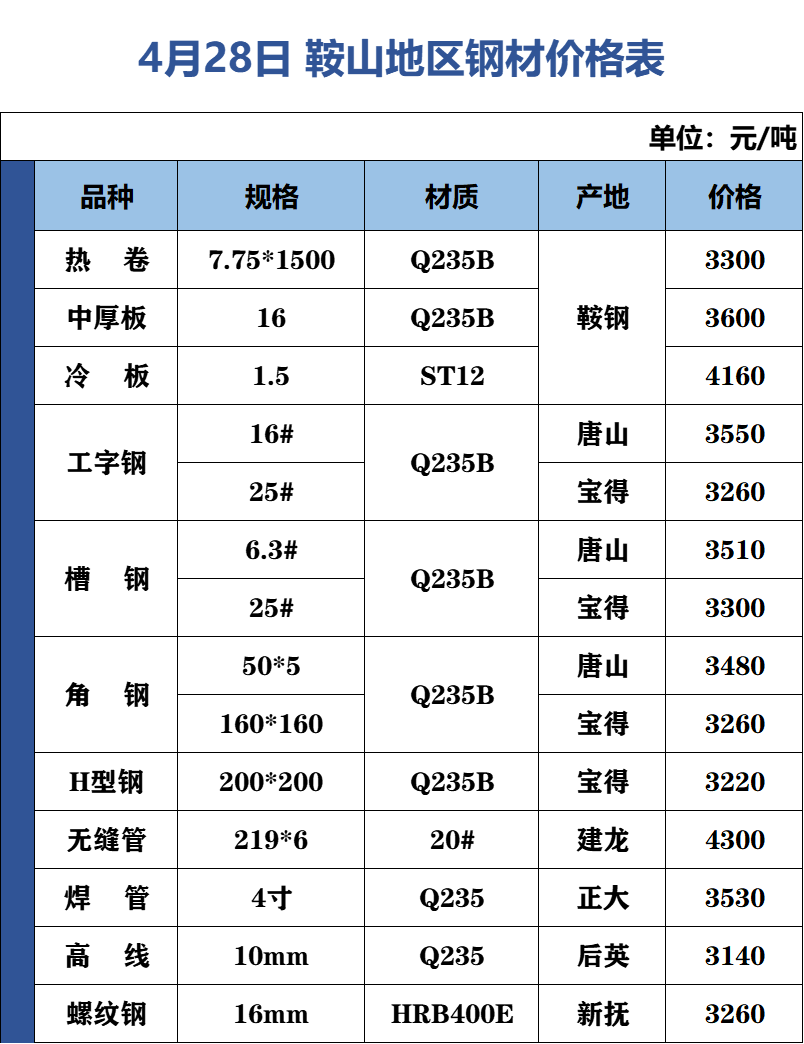 4月28日 鞍山地区钢材价格表

单位：元/吨

| 品种 | 规格 | 材质 | 产地 | 价格 |
|---|---|---|---|---|
| 热 卷 | 7.75*1500 | Q235B | 鞍钢 | 3300 |
| 中厚板 | 16 | Q235B | | 3600 |
| 冷 板 | 1.5 | ST12 | | 4160 |
| 工字钢 | 16# | Q235B | 唐山 | 3550 |
| | 25# | | 宝得 | 3260 |
| 槽 钢 | 6.3# | Q235B | 唐山 | 3510 |
| | 25# | | 宝得 | 3300 |
| 角 钢 | 50*5 | Q235B | 唐山 | 3480 |
| | 160*160 | | 宝得 | 3260 |
| H型钢 | 200*200 | Q235B | 宝得 | 3220 |
| 无缝管 | 219*6 | 20# | 建龙 | 4300 |
| 焊 管 | 4寸 | Q235 | 正大 | 3530 |
| 高 线 | 10mm | Q235 | 后英 | 3140 |
| 螺纹钢 | 16mm | HRB400E | 新抚 | 3260 |